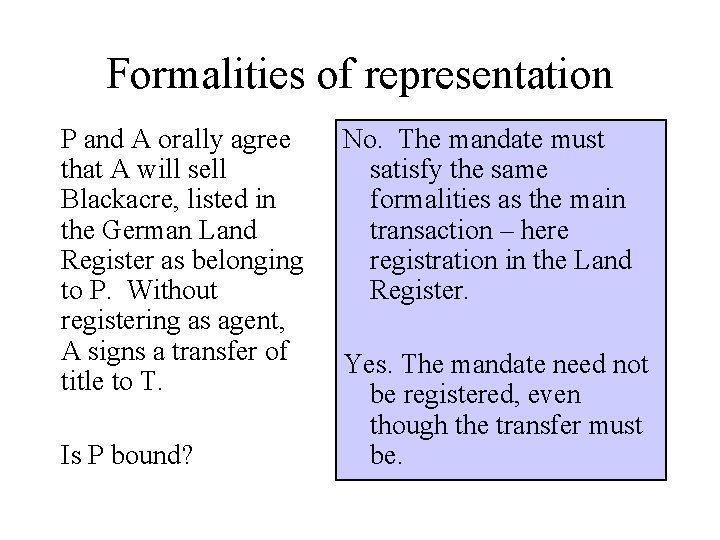 Formalities of representation

P and A orally agree that A will sell Blackacre, listed in the German Land Register as belonging to P. Without registering as agent, A signs a transfer of title to T.

Is P bound?

No. The mandate must satisfy the same formalities as the main transaction – here registration in the Land Register.

Yes. The mandate need not be registered, even though the transfer must be.